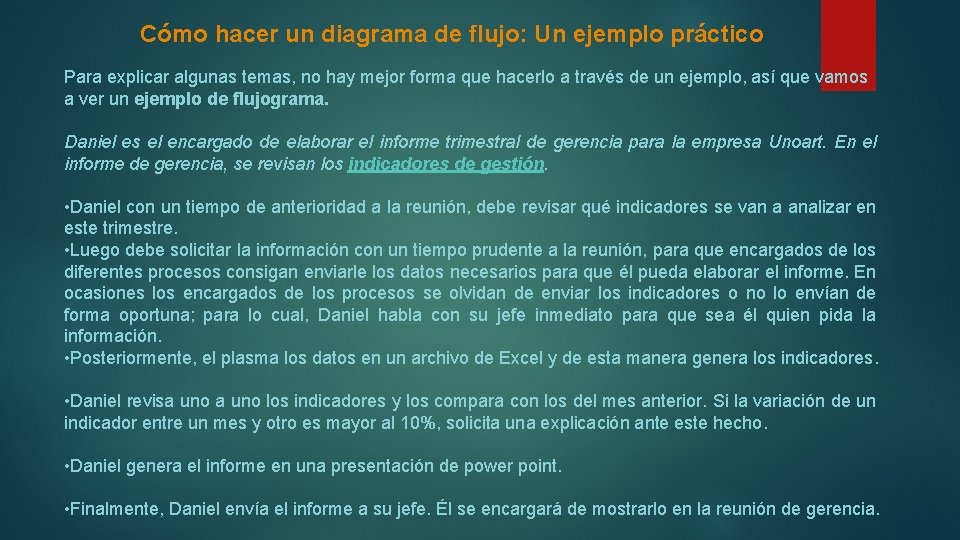 Cómo hacer un diagrama de flujo: Un ejemplo práctico

Para explicar algunas temas, no hay mejor forma que hacerlo a través de un ejemplo, así que vamos a ver un ejemplo de flujograma.

Daniel es el encargado de elaborar el informe trimestral de gerencia para la empresa Unoart. En el informe de gerencia, se revisan los indicadores de gestión.

•Daniel con un tiempo de anterioridad a la reunión, debe revisar qué indicadores se van a analizar en este trimestre.
•Luego debe solicitar la información con un tiempo prudente a la reunión, para que encargados de los diferentes procesos consigan enviarle los datos necesarios para que él pueda elaborar el informe. En ocasiones los encargados de los procesos se olvidan de enviar los indicadores o no lo envían de forma oportuna; para lo cual, Daniel habla con su jefe inmediato para que sea él quien pida la información.
•Posteriormente, el plasma los datos en un archivo de Excel y de esta manera genera los indicadores.

•Daniel revisa uno a uno los indicadores y los compara con los del mes anterior. Si la variación de un indicador entre un mes y otro es mayor al 10%, solicita una explicación ante este hecho.

•Daniel genera el informe en una presentación de power point.

•Finalmente, Daniel envía el informe a su jefe. Él se encargará de mostrarlo en la reunión de gerencia.